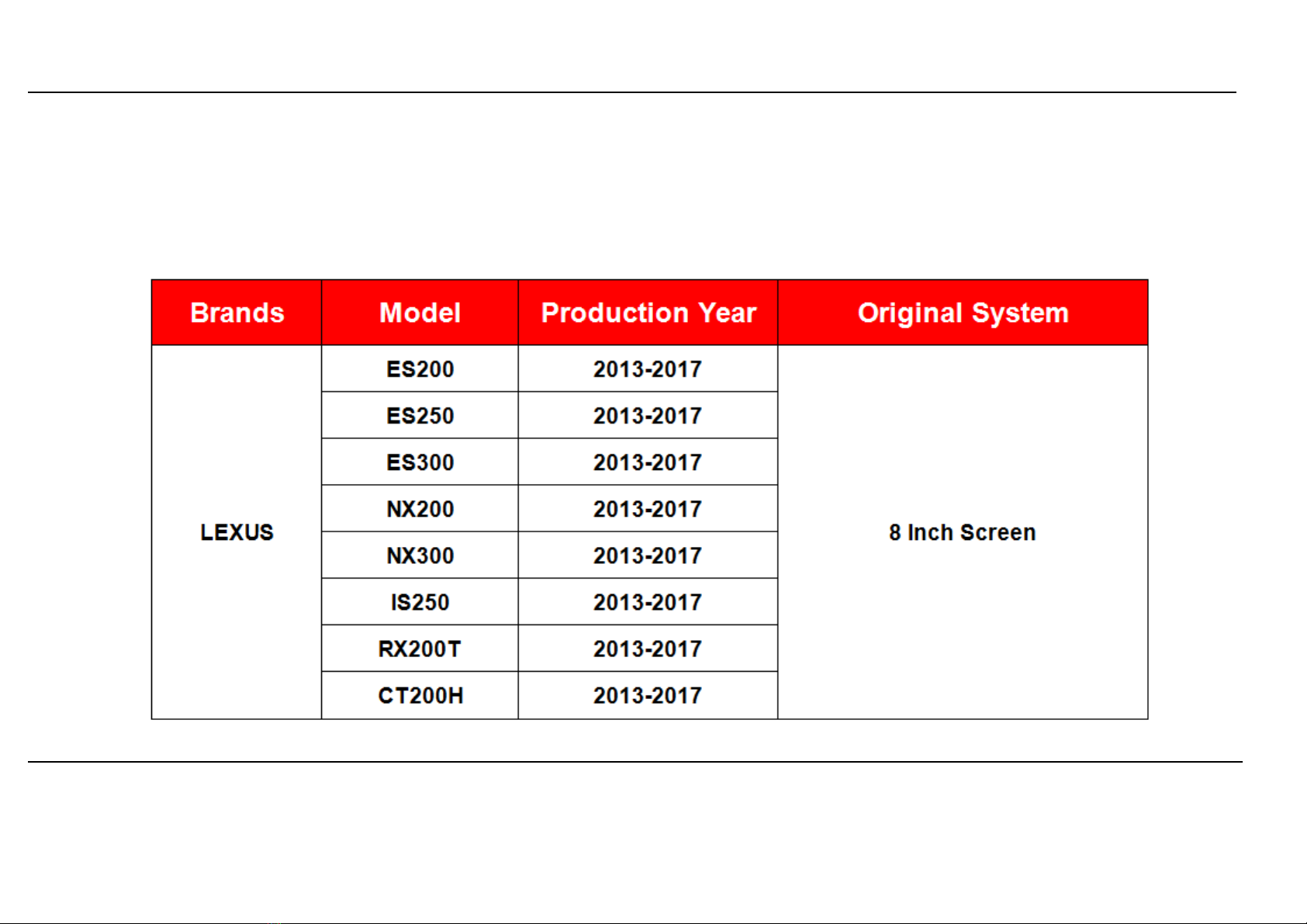 | Brands | Model | Production Year | Original System |
|---|---|---|---|
| LEXUS | ES200 | 2013-2017 | 8 Inch Screen |
| | ES250 | 2013-2017 | |
| | ES300 | 2013-2017 | |
| | NX200 | 2013-2017 | |
| | NX300 | 2013-2017 | |
| | IS250 | 2013-2017 | |
| | RX200T | 2013-2017 | |
| | CT200H | 2013-2017 | |